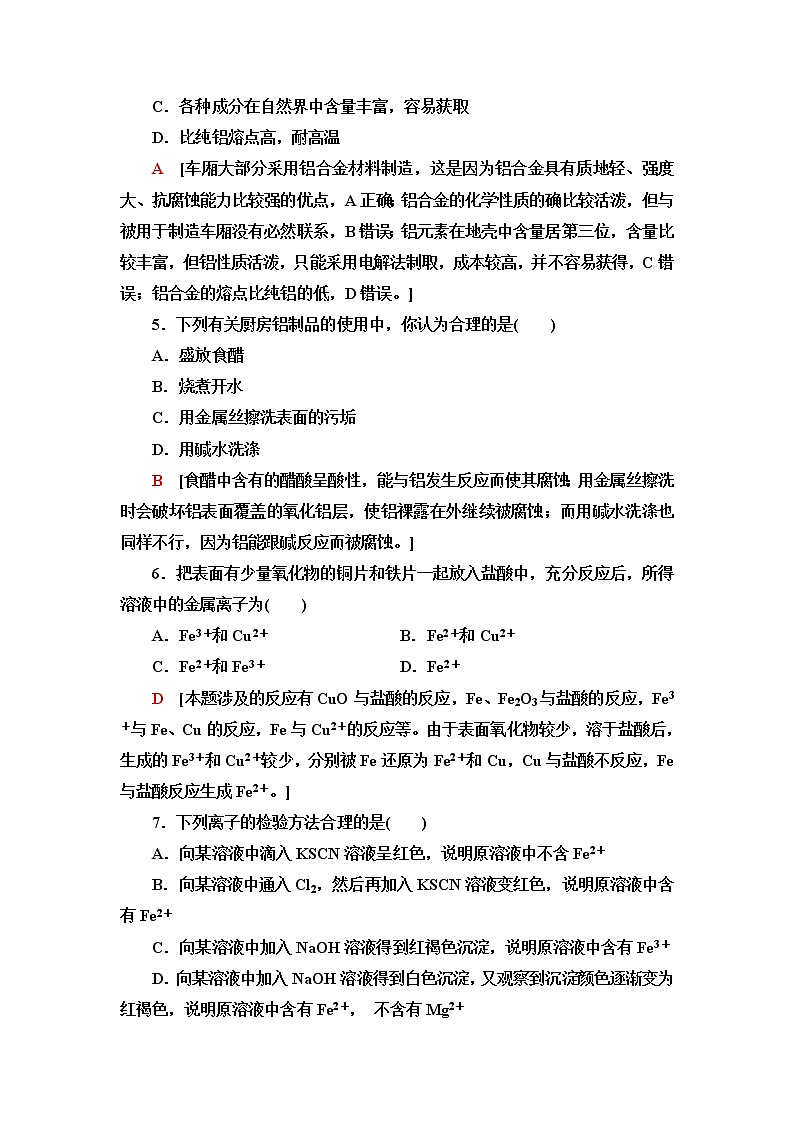 C．各种成分在自然界中含量丰富，容易获取

D．比纯铝熔点高，耐高温

A [车厢大部分采用铝合金材料制造，这是因为铝合金具有质地轻、强度大、抗腐蚀能力比较强的优点，A正确;铝合金的化学性质的确比较活泼，但与被用于制造车厢没有必然联系，B错误;铝元素在地壳中含量居第三位，含量比较丰富，但铝性质活泼，只能采用电解法制取，成本较高，并不容易获得，C错误；铝合金的熔点比纯铝的低，D错误。]

5．下列有关厨房铝制品的使用中，你认为合理的是(　　)

A．盛放食醋

B．烧煮开水

C．用金属丝擦洗表面的污垢

D．用碱水洗涤

B [食醋中含有的醋酸呈酸性，能与铝发生反应而使其腐蚀;用金属丝擦洗时会破坏铝表面覆盖的氧化铝层，使铝裸露在外继续被腐蚀；而用碱水洗涤也同样不行，因为铝能跟碱反应而被腐蚀。]

6．把表面有少量氧化物的铜片和铁片一起放入盐酸中，充分反应后，所得溶液中的金属离子为(　　)

A．$Fe^{3+}$和$Cu^{2+}$　　B．$Fe^{2+}$和$Cu^{2+}$

C．$Fe^{2+}$和$Fe^{3+}$　　D．$Fe^{2+}$

D [本题涉及的反应有CuO与盐酸的反应，Fe、$Fe_2O_3$与盐酸的反应，$Fe^{3+}$与Fe、Cu的反应，Fe与$Cu^{2+}$的反应等。由于表面氧化物较少，溶于盐酸后，生成的$Fe^{3+}$和$Cu^{2+}$较少，分别被Fe还原为$Fe^{2+}$和Cu，Cu与盐酸不反应，Fe与盐酸反应生成$Fe^{2+}$。]

7．下列离子的检验方法合理的是(　　)

A．向某溶液中滴入KSCN溶液呈红色，说明原溶液中不含$Fe^{2+}$

B．向某溶液中通入$Cl_2$，然后再加入KSCN溶液变红色，说明原溶液中含有$Fe^{2+}$

C．向某溶液中加入NaOH溶液得到红褐色沉淀，说明原溶液中含有$Fe^{3+}$

D．向某溶液中加入NaOH溶液得到白色沉淀，又观察到沉淀颜色逐渐变为红褐色，说明原溶液中含有$Fe^{2+}$，　不含有$Mg^{2+}$